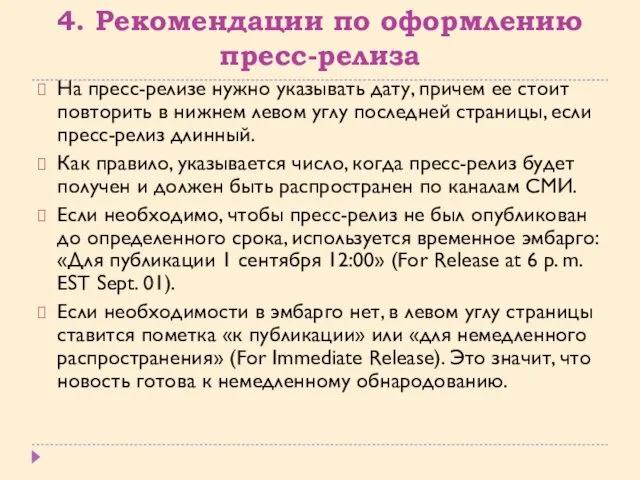 4. Рекомендации по оформлению пресс-релиза

На пресс-релизе нужно указывать дату, причем ее стоит повторить в нижнем левом углу последней страницы, если пресс-релиз длинный.

Как правило, указывается число, когда пресс-релиз будет получен и должен быть распространен по каналам СМИ.

Если необходимо, чтобы пресс-релиз не был опубликован до определенного срока, используется временное эмбарго: «Для публикации 1 сентября 12:00» (For Release at 6 p. m. EST Sept. 01).

Если необходимости в эмбарго нет, в левом углу страницы ставится пометка «к публикации» или «для немедленного распространения» (For Immediate Release). Это значит, что новость готова к немедленному обнародованию.